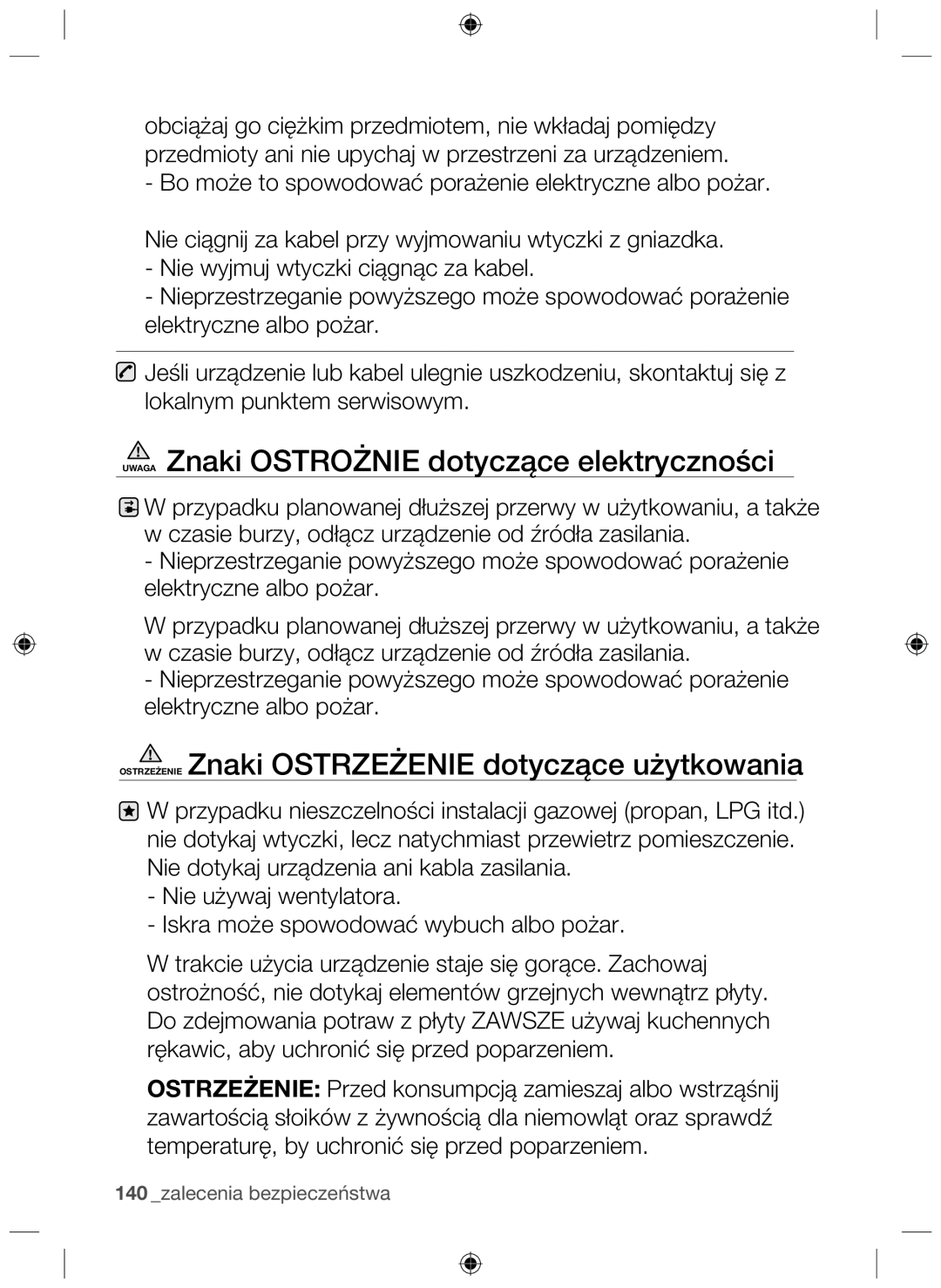 obciążaj go ciężkim przedmiotem, nie wkładaj pomiędzy przedmioty ani nie upychaj w przestrzeni za urządzeniem.
- Bo może to spowodować porażenie elektryczne albo pożar.

Nie ciągnij za kabel przy wyjmowaniu wtyczki z gniazdka.
- Nie wyjmuj wtyczki ciągnąc za kabel.
- Nieprzestrzeganie powyższego może spowodować porażenie elektryczne albo pożar.

Jeśli urządzenie lub kabel ulegnie uszkodzeniu, skontaktuj się z lokalnym punktem serwisowym.

UWAGA Znaki OSTROŻNIE dotyczące elektryczności

W przypadku planowanej dłuższej przerwy w użytkowaniu, a także w czasie burzy, odłącz urządzenie od źródła zasilania.
- Nieprzestrzeganie powyższego może spowodować porażenie elektryczne albo pożar.

W przypadku planowanej dłuższej przerwy w użytkowaniu, a także w czasie burzy, odłącz urządzenie od źródła zasilania.
- Nieprzestrzeganie powyższego może spowodować porażenie elektryczne albo pożar.

OSTRZEŻENIE Znaki OSTRZEŻENIE dotyczące użytkowania

W przypadku nieszczelności instalacji gazowej (propan, LPG itd.) nie dotykaj wtyczki, lecz natychmiast przewietrz pomieszczenie. Nie dotykaj urządzenia ani kabla zasilania.
- Nie używaj wentylatora.
- Iskra może spowodować wybuch albo pożar.

W trakcie użycia urządzenie staje się gorące. Zachowaj ostrożność, nie dotykaj elementów grzejnych wewnątrz płyty. Do zdejmowania potraw z płyty ZAWSZE używaj kuchennych rękawic, aby uchronić się przed poparzeniem.

OSTRZEŻENIE: Przed konsumpcją zamieszaj albo wstrząśnij zawartością słoików z żywnością dla niemowląt oraz sprawdź temperaturę, by uchronić się przed poparzeniem.

140 _zalecenia bezpieczeństwa